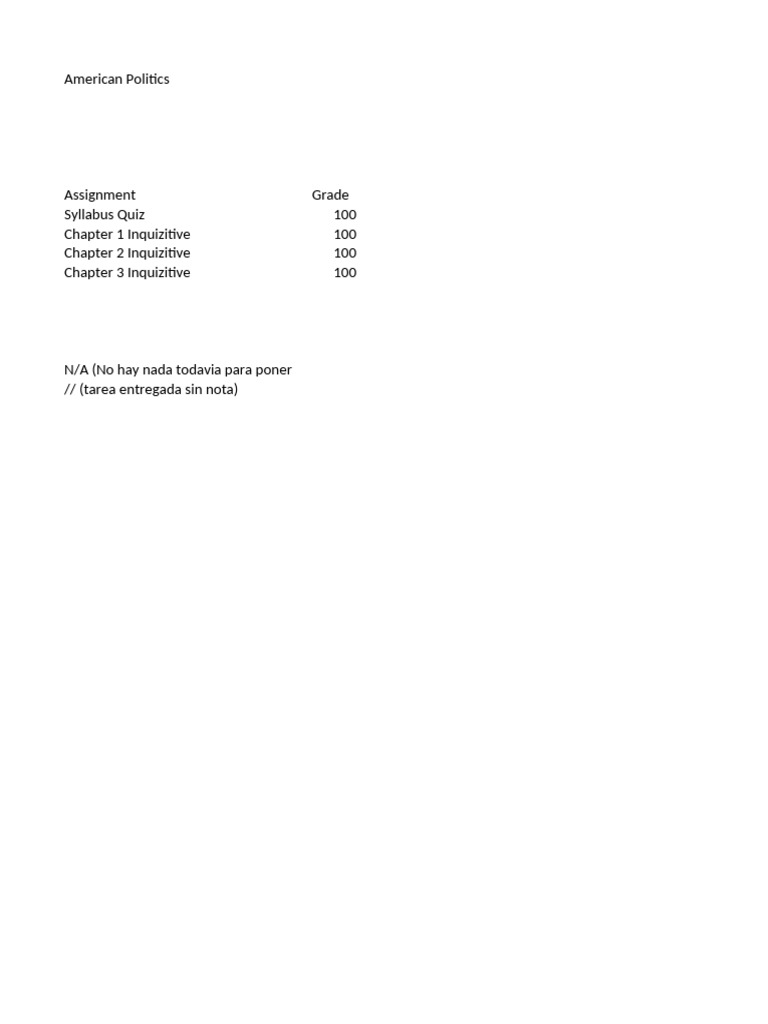 American Politics

| Assignment | Grade |
|---|---|
| Syllabus Quiz | 100 |
| Chapter 1 Inquizitive | 100 |
| Chapter 2 Inquizitive | 100 |
| Chapter 3 Inquizitive | 100 |

N/A (No hay nada todavia para poner
// (tarea entregada sin nota)